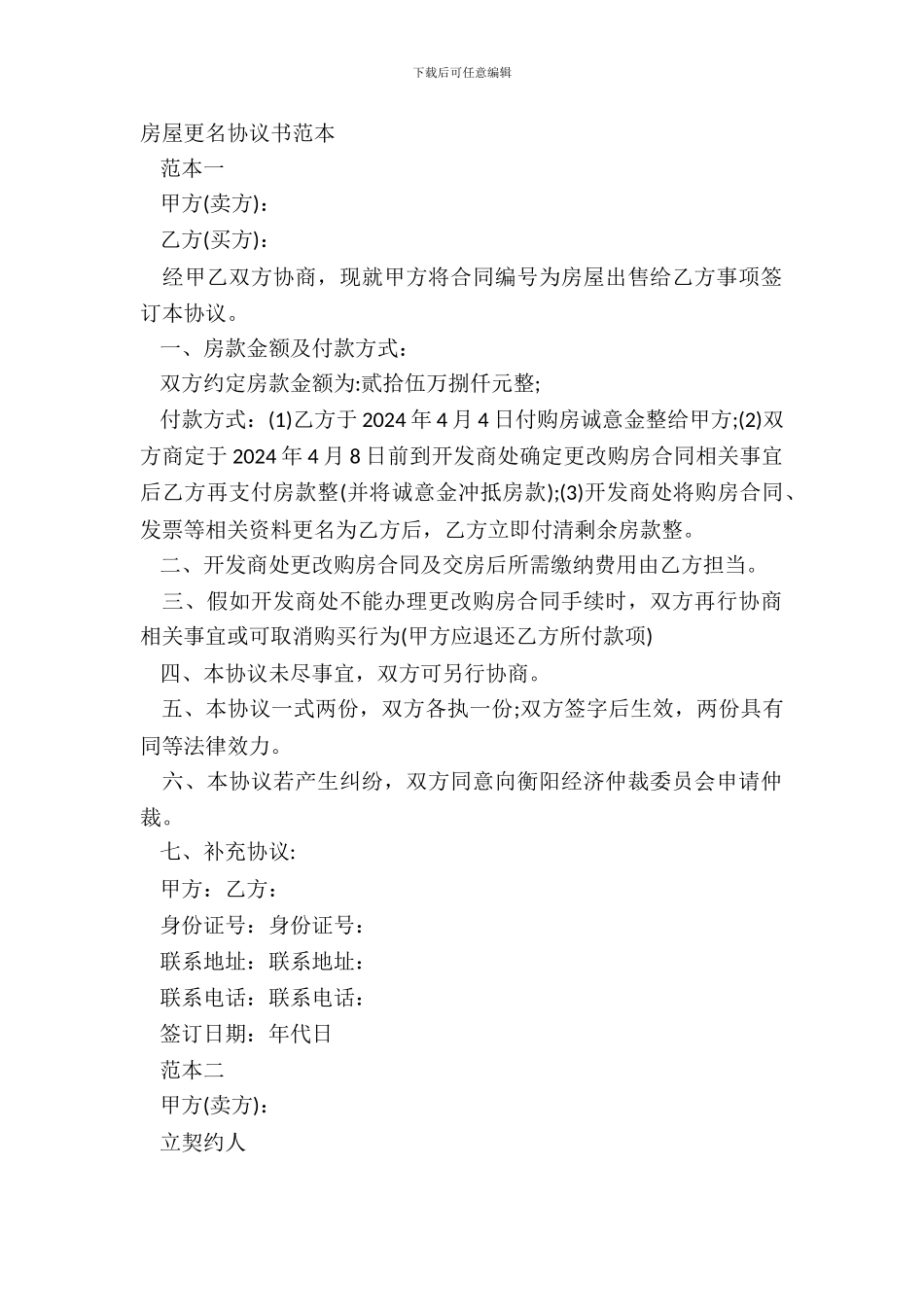 下载后可任意编辑

房屋更名协议书范本

范本一

甲方(卖方)：

乙方(买方)：

经甲乙双方协商，现就甲方将合同编号为房屋出售给乙方事项签订本协议。

一、房款金额及付款方式：

双方约定房款金额为:贰拾伍万捌仟元整;

付款方式：(1)乙方于 2024 年 4 月 4 日付购房诚意金整给甲方;(2)双方商定于 2024 年 4 月 8 日前到开发商处确定更改购房合同相关事宜后乙方再支付房款整(并将诚意金冲抵房款);(3)开发商处将购房合同、发票等相关资料更名为乙方后，乙方立即付清剩余房款整。

二、开发商处更改购房合同及交房后所需缴纳费用由乙方担当。

三、假如开发商处不能办理更改购房合同手续时，双方再行协商相关事宜或可取消购买行为(甲方应退还乙方所付款项)

四、本协议未尽事宜，双方可另行协商。

五、本协议一式两份，双方各执一份;双方签字后生效，两份具有同等法律效力。

六、本协议若产生纠纷，双方同意向衡阳经济仲裁委员会申请仲裁。

七、补充协议:

甲方：乙方：

身份证号：身份证号：

联系地址：联系地址：

联系电话：联系电话：

签订日期：年代日

范本二

甲方(卖方)：

立契约人